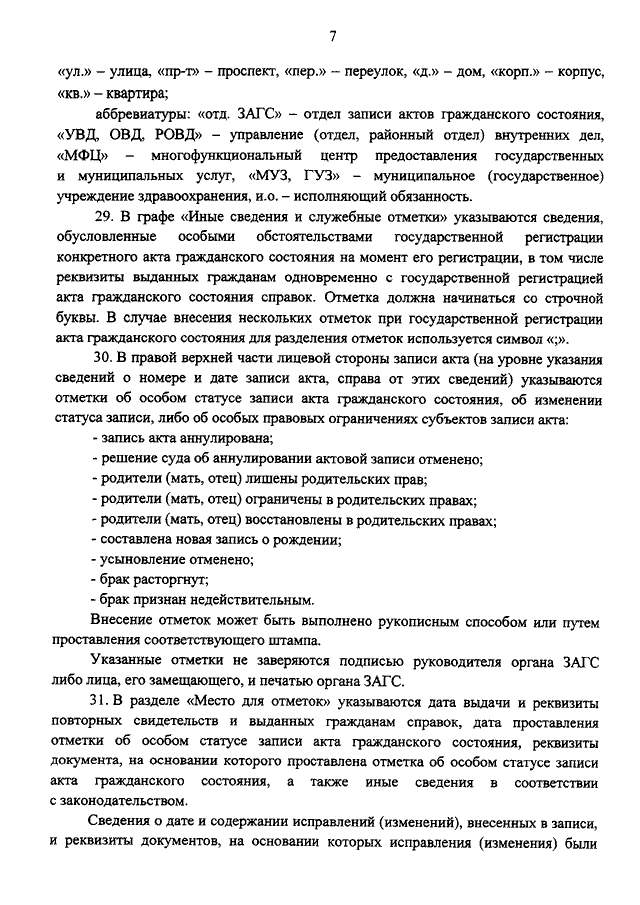 7

«ул.» – улица, «пр-т» – проспект, «пер.» – переулок, «д.» – дом, «корп.» – корпус, «кв.» – квартира;

аббревиатуры: «отд. ЗАГС» – отдел записи актов гражданского состояния, «УВД, ОВД, РОВД» – управление (отдел, районный отдел) внутренних дел, «МФЦ» – многофункциональный центр предоставления государственных и муниципальных услуг, «МУЗ, ГУЗ» – муниципальное (государственное) учреждение здравоохранения, и.о. – исполняющий обязанность.

29. В графе «Иные сведения и служебные отметки» указываются сведения, обусловленные особыми обстоятельствами государственной регистрации конкретного акта гражданского состояния на момент его регистрации, в том числе реквизиты выданных гражданам одновременно с государственной регистрацией акта гражданского состояния справок. Отметка должна начинаться со строчной буквы. В случае внесения нескольких отметок при государственной регистрации акта гражданского состояния для разделения отметок используется символ «;».

30. В правой верхней части лицевой стороны записи акта (на уровне указания сведений о номере и дате записи акта, справа от этих сведений) указываются отметки об особом статусе записи акта гражданского состояния, об изменении статуса записи, либо об особых правовых ограничениях субъектов записи акта:

- запись акта аннулирована;
- решение суда об аннулировании актовой записи отменено;
- родители (мать, отец) лишены родительских прав;
- родители (мать, отец) ограничены в родительских правах;
- родители (мать, отец) восстановлены в родительских правах;
- составлена новая запись о рождении;
- усыновление отменено;
- брак расторгнут;
- брак признан недействительным.

Внесение отметок может быть выполнено рукописным способом или путем проставления соответствующего штампа.

Указанные отметки не заверяются подписью руководителя органа ЗАГС либо лица, его замещающего, и печатью органа ЗАГС.

31. В разделе «Место для отметок» указываются дата выдачи и реквизиты повторных свидетельств и выданных гражданам справок, дата проставления отметки об особом статусе записи акта гражданского состояния, реквизиты документа, на основании которого проставлена отметка об особом статусе записи акта гражданского состояния, а также иные сведения в соответствии с законодательством.

Сведения о дате и содержании исправлений (изменений), внесенных в записи, и реквизиты документов, на основании которых исправления (изменения) были